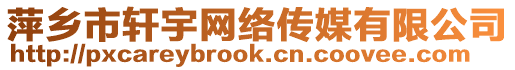 萍乡市轩宇网络传媒有限公司
http://pxcareybrook.cn.coovee.com